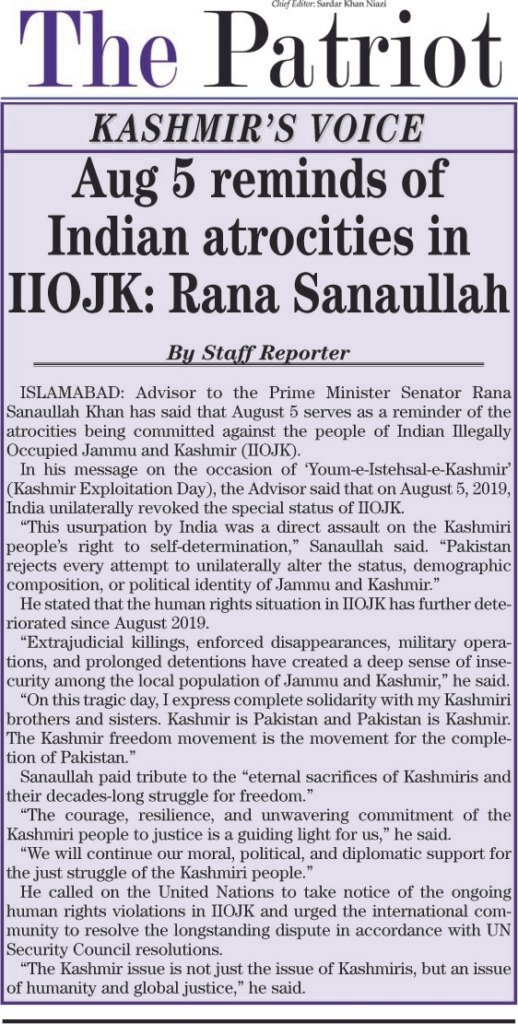 Chief Editor: Sardar Khan Niazi

The Patriot

KASHMIR'S VOICE

Aug 5 reminds of Indian atrocities in IIOJK: Rana Sanaullah

By Staff Reporter

ISLAMABAD: Advisor to the Prime Minister Senator Rana Sanaullah Khan has said that August 5 serves as a reminder of the atrocities being committed against the people of Indian Illegally Occupied Jammu and Kashmir (IIOJK).

In his message on the occasion of 'Youm-e-Istehsal-e-Kashmir' (Kashmir Exploitation Day), the Advisor said that on August 5, 2019, India unilaterally revoked the special status of IIOJK.

"This usurpation by India was a direct assault on the Kashmiri people's right to self-determination," Sanaullah said. "Pakistan rejects every attempt to unilaterally alter the status, demographic composition, or political identity of Jammu and Kashmir."

He stated that the human rights situation in IIOJK has further deteriorated since August 2019.

"Extrajudicial killings, enforced disappearances, military operations, and prolonged detentions have created a deep sense of insecurity among the local population of Jammu and Kashmir," he said.

"On this tragic day, I express complete solidarity with my Kashmiri brothers and sisters. Kashmir is Pakistan and Pakistan is Kashmir. The Kashmir freedom movement is the movement for the completion of Pakistan."

Sanaullah paid tribute to the "eternal sacrifices of Kashmiris and their decades-long struggle for freedom."

"The courage, resilience, and unwavering commitment of the Kashmiri people to justice is a guiding light for us," he said.

"We will continue our moral, political, and diplomatic support for the just struggle of the Kashmiri people."

He called on the United Nations to take notice of the ongoing human rights violations in IIOJK and urged the international community to resolve the longstanding dispute in accordance with UN Security Council resolutions.

"The Kashmir issue is not just the issue of Kashmiris, but an issue of humanity and global justice," he said.